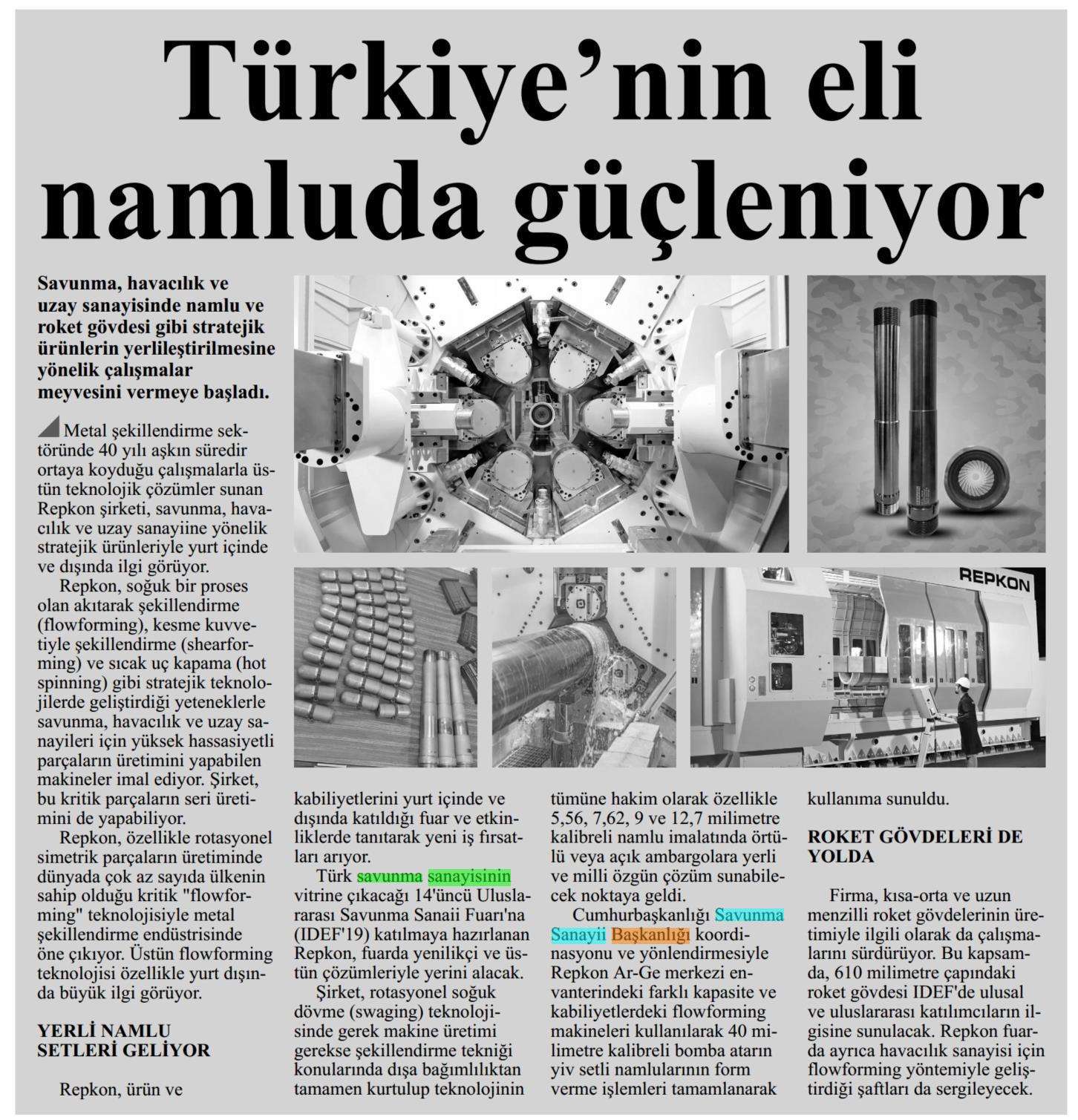 Türkiye'nin eli namluda güçleniyor

Savunma, havacılık ve uzay sanayisinde namlu ve roket gövdesi gibi stratejik ürünlerin yerlileştirilmesine yönelik çalışmalar meyvesini vermeye başladı.

Metal şekillendirme sektöründe 40 yılı aşkın süredir ortaya koyduğu çalışmalarla üstün teknolojik çözümler sunan Repkon şirketi, savunma, havacılık ve uzay sanayiine yönelik stratejik ürünleriyle yurt içinde ve dışında ilgi görüyor.

Repkon, soğuk bir proses olan akıtarak şekillendirme (flowforming), kesme kuvvetiyle şekillendirme (shearforming) ve sıcak uç kapama (hot spinning) gibi stratejik teknolojilerde geliştirdiği yeteneklerle savunma, havacılık ve uzay sanayileri için yüksek hassasiyetli parçaların üretimini yapabilen makineler imal ediyor. Şirket, bu kritik parçaların seri üretimini de yapabiliyor.

Repkon, özellikle rotasyonel simetrik parçaların üretiminde dünyada çok az sayıda ülkenin sahip olduğu kritik "flowforming" teknolojisiyle metal şekillendirme endüstrisinde öne çıkıyor. Üstün flowforming teknolojisi özellikle yurt dışında büyük ilgi görüyor.

YERLİ NAMLU SETLERİ GELİYOR

Repkon, ürün ve kabiliyetlerini yurt içinde ve dışında katıldığı fuar ve etkinliklerde tanıtarak yeni iş fırsatları arıyor.

Türk savunma sanayisinin vitrine çıkacağı 14'üncü Uluslararası Savunma Sanaii Fuarı'na (IDEF'19) katılmaya hazırlanan Repkon, fuarda yenilikçi ve üstün çözümleriyle yerini alacak.

Şirket, rotasyonel soğuk dövme (swaging) teknolojisinde gerek makine üretimi gerekse şekillendirme tekniği konularında dışa bağımlılıktan tamamen kurtulup teknolojinin tümüne hakim olarak özellikle 5,56, 7,62, 9 ve 12,7 milimetre kalibreli namlu imalatında örtülü veya açık ambargolara yerli ve milli özgün çözüm sunabilecek noktaya geldi.

Cumhurbaşkanlığı Savunma Sanayii Başkanlığı koordinasyonu ve yönlendirmesiyle Repkon Ar-Ge merkezi envanterindeki farklı kapasite ve kabiliyetlerdeki flowforming makineleri kullanılarak 40 milimetre kalibreli bomba atarın yiv setli namlularının form verme işlemleri tamamlanarak kullanıma sunuldu.

ROKET GÖVDELERİ DE YOLDA

Firma, kısa-orta ve uzun menzilli roket gövdelerinin üretimiyle ilgili olarak da çalışmalarını sürdürüyor. Bu kapsamda, 610 milimetre çapındaki roket gövdesi IDEF'de ulusal ve uluslararası katılımcıların ilgisine sunulacak. Repkon fuarda ayrıca havacılık sanayisi için flowforming yöntemiyle geliştirdiği şaftları da sergileyecek.

REPKON